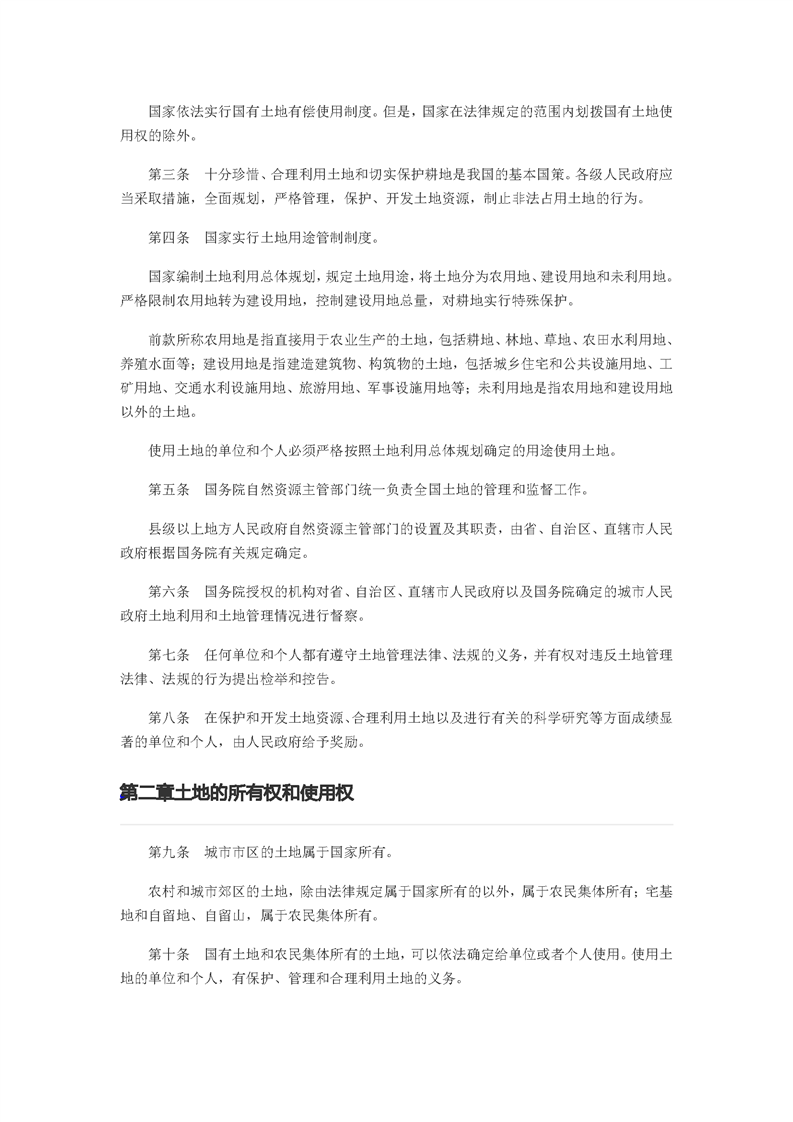 国家依法实行国有土地有偿使用制度。但是，国家在法律规定的范围内划拨国有土地使用权的除外。

第三条　十分珍惜、合理利用土地和切实保护耕地是我国的基本国策。各级人民政府应当采取措施，全面规划，严格管理，保护、开发土地资源，制止非法占用土地的行为。

第四条　国家实行土地用途管制制度。

国家编制土地利用总体规划，规定土地用途，将土地分为农用地、建设用地和未利用地。严格限制农用地转为建设用地，控制建设用地总量，对耕地实行特殊保护。

前款所称农用地是指直接用于农业生产的土地，包括耕地、林地、草地、农田水利用地、养殖水面等；建设用地是指建造建筑物、构筑物的土地，包括城乡住宅和公共设施用地、工矿用地、交通水利设施用地、旅游用地、军事设施用地等；未利用地是指农用地和建设用地以外的土地。

使用土地的单位和个人必须严格按照土地利用总体规划确定的用途使用土地。

第五条　国务院自然资源主管部门统一负责全国土地的管理和监督工作。

县级以上地方人民政府自然资源主管部门的设置及其职责，由省、自治区、直辖市人民政府根据国务院有关规定确定。

第六条　国务院授权的机构对省、自治区、直辖市人民政府以及国务院确定的城市人民政府土地利用和土地管理情况进行督察。

第七条　任何单位和个人都有遵守土地管理法律、法规的义务，并有权对违反土地管理法律、法规的行为提出检举和控告。

第八条　在保护和开发土地资源、合理利用土地以及进行有关的科学研究等方面成绩显著的单位和个人，由人民政府给予奖励。

第二章土地的所有权和使用权

第九条　城市市区的土地属于国家所有。

农村和城市郊区的土地，除由法律规定属于国家所有的以外，属于农民集体所有；宅基地和自留地、自留山，属于农民集体所有。

第十条　国有土地和农民集体所有的土地，可以依法确定给单位或者个人使用。使用土地的单位和个人，有保护、管理和合理利用土地的义务。